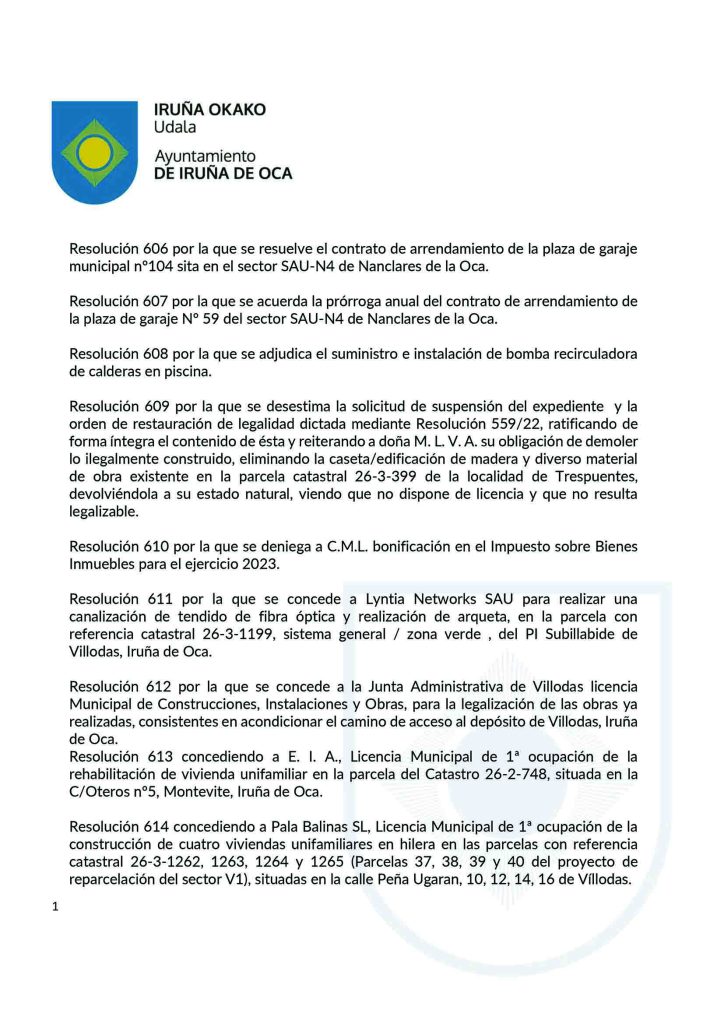 IRUÑA OKAKO
Udala

Ayuntamiento
DE IRUÑA DE OCA

Resolución 606 por la que se resuelve el contrato de arrendamiento de la plaza de garaje municipal nº104 sita en el sector SAU-N4 de Nanclares de la Oca.

Resolución 607 por la que se acuerda la prórroga anual del contrato de arrendamiento de la plaza de garaje Nº 59 del sector SAU-N4 de Nanclares de la Oca.

Resolución 608 por la que se adjudica el suministro e instalación de bomba recirculadora de calderas en piscina.

Resolución 609 por la que se desestima la solicitud de suspensión del expediente y la orden de restauración de legalidad dictada mediante Resolución 559/22, ratificando de forma íntegra el contenido de ésta y reiterando a doña M. L. V. A. su obligación de demoler lo ilegalmente construido, eliminando la caseta/edificación de madera y diverso material de obra existente en la parcela catastral 26-3-399 de la localidad de Trespuentes, devolviéndola a su estado natural, viendo que no dispone de licencia y que no resulta legalizable.

Resolución 610 por la que se deniega a C.M.L. bonificación en el Impuesto sobre Bienes Inmuebles para el ejercicio 2023.

Resolución 611 por la que se concede a Lyntia Networks SAU para realizar una canalización de tendido de fibra óptica y realización de arqueta, en la parcela con referencia catastral 26-3-1199, sistema general / zona verde , del PI Subillabide de Villodas, Iruña de Oca.

Resolución 612 por la que se concede a la Junta Administrativa de Villodas licencia Municipal de Construcciones, Instalaciones y Obras, para la legalización de las obras ya realizadas, consistentes en acondicionar el camino de acceso al depósito de Villodas, Iruña de Oca.
Resolución 613 concediendo a E. I. A., Licencia Municipal de 1ª ocupación de la rehabilitación de vivienda unifamiliar en la parcela del Catastro 26-2-748, situada en la C/Oteros nº5, Montevite, Iruña de Oca.

Resolución 614 concediendo a Pala Balinas SL, Licencia Municipal de 1ª ocupación de la construcción de cuatro viviendas unifamiliares en hilera en las parcelas con referencia catastral 26-3-1262, 1263, 1264 y 1265 (Parcelas 37, 38, 39 y 40 del proyecto de reparcelación del sector V1), situadas en la calle Peña Ugaran, 10, 12, 14, 16 de Víllodas.

1